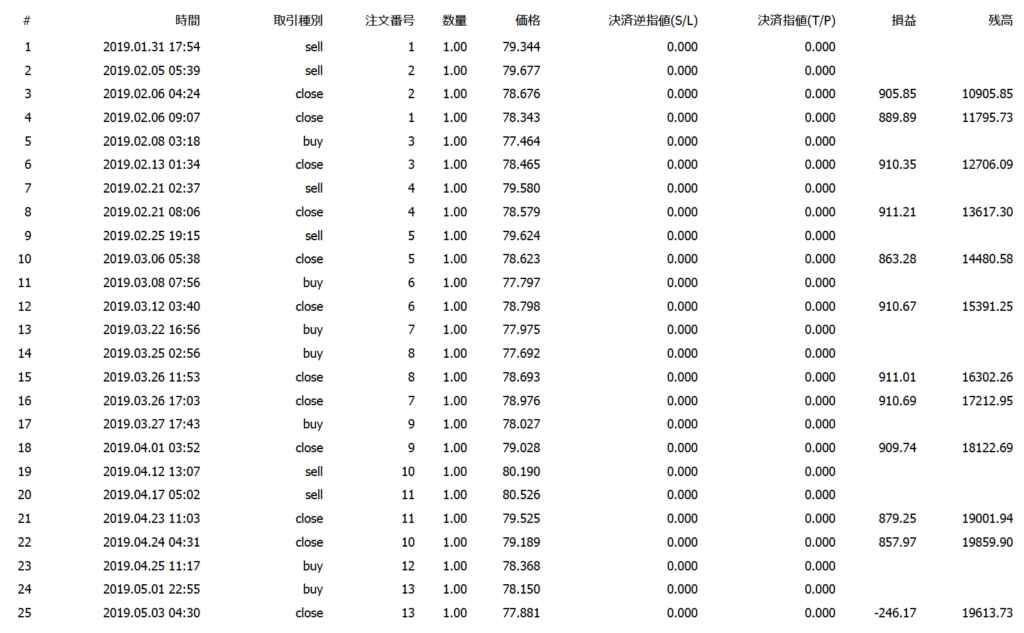 | # | 時間 | 取引種別 | 注文番号 | 数量 | 価格 | 決済逆指値(S/L) | 決済指値(T/P) | 損益 | 残高 |
|---|---|---|---|---|---|---|---|---|---|
| 1 | 2019.01.31 17:54 | sell | 1 | 1.00 | 79.344 | 0.000 | 0.000 | | |
| 2 | 2019.02.05 05:39 | sell | 2 | 1.00 | 79.677 | 0.000 | 0.000 | | |
| 3 | 2019.02.06 04:24 | close | 2 | 1.00 | 78.676 | 0.000 | 0.000 | 905.85 | 10905.85 |
| 4 | 2019.02.06 09:07 | close | 1 | 1.00 | 78.343 | 0.000 | 0.000 | 889.89 | 11795.73 |
| 5 | 2019.02.08 03:18 | buy | 3 | 1.00 | 77.464 | 0.000 | 0.000 | | |
| 6 | 2019.02.13 01:34 | close | 3 | 1.00 | 78.465 | 0.000 | 0.000 | 910.35 | 12706.09 |
| 7 | 2019.02.21 02:37 | sell | 4 | 1.00 | 79.580 | 0.000 | 0.000 | | |
| 8 | 2019.02.21 08:06 | close | 4 | 1.00 | 78.579 | 0.000 | 0.000 | 911.21 | 13617.30 |
| 9 | 2019.02.25 19:15 | sell | 5 | 1.00 | 79.624 | 0.000 | 0.000 | | |
| 10 | 2019.03.06 05:38 | close | 5 | 1.00 | 78.623 | 0.000 | 0.000 | 863.28 | 14480.58 |
| 11 | 2019.03.08 07:56 | buy | 6 | 1.00 | 77.797 | 0.000 | 0.000 | | |
| 12 | 2019.03.12 03:40 | close | 6 | 1.00 | 78.798 | 0.000 | 0.000 | 910.67 | 15391.25 |
| 13 | 2019.03.22 16:56 | buy | 7 | 1.00 | 77.975 | 0.000 | 0.000 | | |
| 14 | 2019.03.25 02:56 | buy | 8 | 1.00 | 77.692 | 0.000 | 0.000 | | |
| 15 | 2019.03.26 11:53 | close | 8 | 1.00 | 78.693 | 0.000 | 0.000 | 911.01 | 16302.26 |
| 16 | 2019.03.26 17:03 | close | 7 | 1.00 | 78.976 | 0.000 | 0.000 | 910.69 | 17212.95 |
| 17 | 2019.03.27 17:43 | buy | 9 | 1.00 | 78.027 | 0.000 | 0.000 | | |
| 18 | 2019.04.01 03:52 | close | 9 | 1.00 | 79.028 | 0.000 | 0.000 | 909.74 | 18122.69 |
| 19 | 2019.04.12 13:07 | sell | 10 | 1.00 | 80.190 | 0.000 | 0.000 | | |
| 20 | 2019.04.17 05:02 | sell | 11 | 1.00 | 80.526 | 0.000 | 0.000 | | |
| 21 | 2019.04.23 11:03 | close | 11 | 1.00 | 79.525 | 0.000 | 0.000 | 879.25 | 19001.94 |
| 22 | 2019.04.24 04:31 | close | 10 | 1.00 | 79.189 | 0.000 | 0.000 | 857.97 | 19859.90 |
| 23 | 2019.04.25 11:17 | buy | 12 | 1.00 | 78.368 | 0.000 | 0.000 | | |
| 24 | 2019.05.01 22:55 | buy | 13 | 1.00 | 78.150 | 0.000 | 0.000 | | |
| 25 | 2019.05.03 04:30 | close | 13 | 1.00 | 77.881 | 0.000 | 0.000 | -246.17 | 19613.73 |